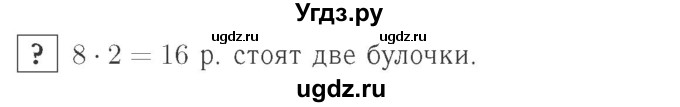 Угдз.ру

ugdz.ru ugdz.ru

? $8 \cdot 2 = 16$ р. стоят две булочки.

ugdz.ru